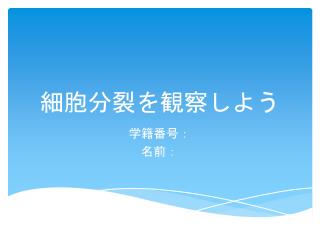 細胞分裂を観察しよう

学籍番号：
名前：